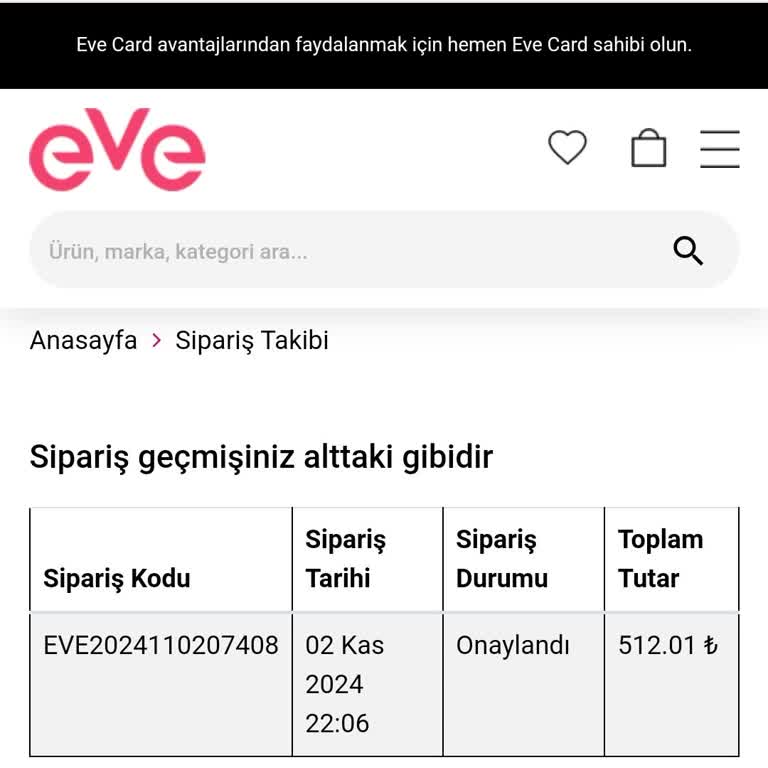 Eve Card avantajlarından faydalanmak için hemen Eve Card sahibi olun.

eve

Ürün, marka, kategori ara...

Anasayfa > Sipariş Takibi

Sipariş geçmişiniz alttaki gibidir

| Sipariş Kodu | Sipariş Tarihi | Sipariş Durumu | Toplam Tutar |
|---|---|---|---|
| EVE2024110207408 | 02 Kas 2024 22:06 | Onaylandı | 512.01 ₺ |